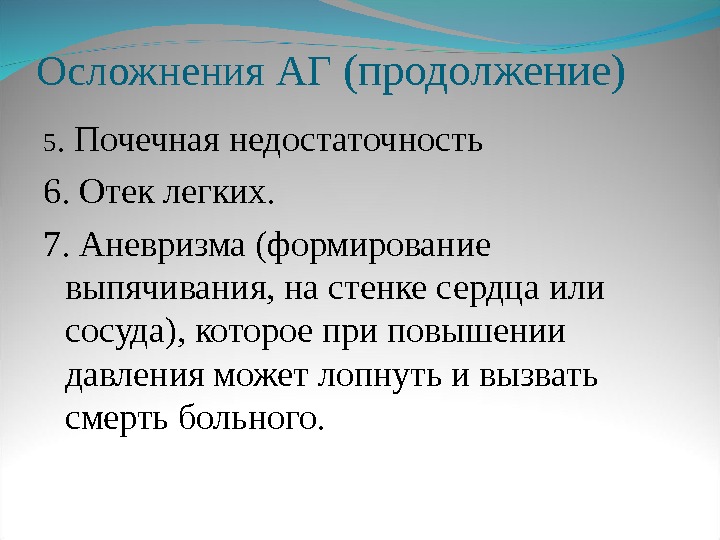 Осложнения АГ (продолжение)

5. Почечная недостаточность

6. Отек легких.

7. Аневризма (формирование выпячивания, на стенке сердца или сосуда), которое при повышении давления может лопнуть и вызвать смерть больного.